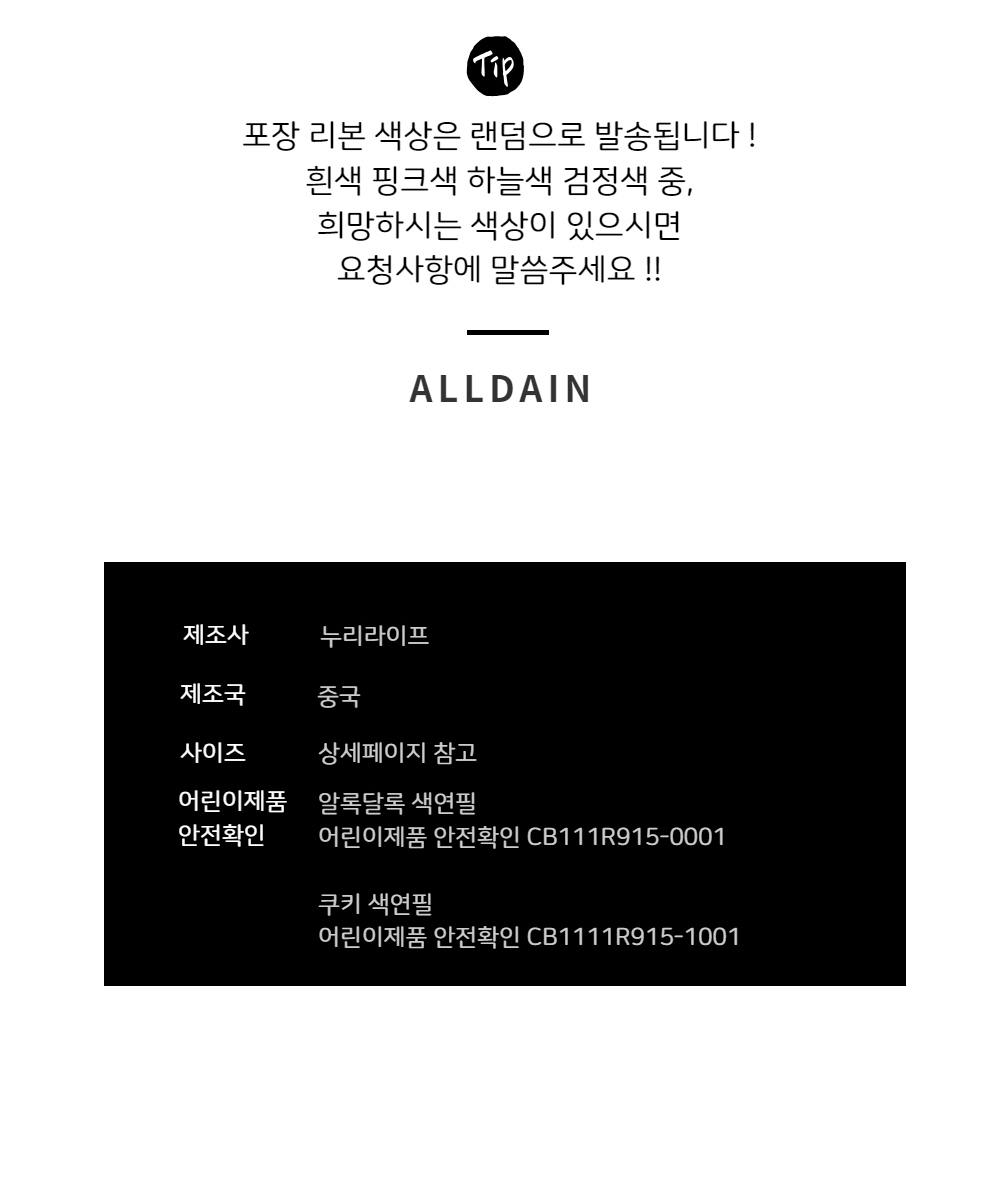 Tip

포장 리본 색상은 랜덤으로 발송됩니다 !
흰색 핑크색 하늘색 검정색 중,
희망하시는 색상이 있으시면
요청사항에 말씀주세요 !!

ALLDAIN

제조사 누리라이프

제조국 중국

사이즈 상세페이지 참고

어린이제품 안전확인
알록달록 색연필
어린이제품 안전확인 CB111R915-0001

쿠키 색연필
어린이제품 안전확인 CB1111R915-1001